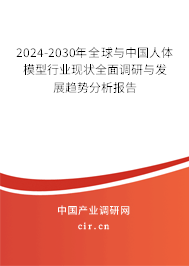 2024-2030年全球与中国人体模型行业现状全面调研与发展趋势分析报告

中国产业调研网

cir.cn